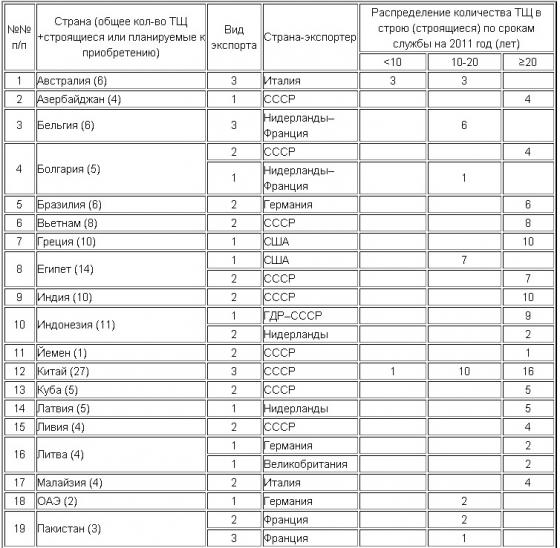 | №№ п/п | Страна (общее кол-во ТЩ +строящиеся или планируемые к приобретению) | Вид экспорта | Страна-экспортер | Распределение количества ТЩ в строю (строящиеся) по срокам службы на 2011 год (лет) <10 | 10-20 | ≥20 |
|---|---|---|---|---|---|---|
| 1 | Австралия (6) | 3 | Италия | 3 | 3 | |
| 2 | Азербайджан (4) | 1 | СССР | | | 4 |
| 3 | Бельгия (6) | 3 | Нидерланды–Франция | | 6 | |
| 4 | Болгария (5) | 2 | СССР | | | 4 |
| | | 1 | Нидерланды–Франция | | 1 | |
| 5 | Бразилия (6) | 2 | Германия | | | 6 |
| 6 | Вьетнам (8) | 2 | СССР | | | 8 |
| 7 | Греция (10) | 1 | США | | | 10 |
| 8 | Египет (14) | 1 | США | | 7 | |
| | | 2 | СССР | | | 7 |
| 9 | Индия (10) | 2 | СССР | | | 10 |
| 10 | Индонезия (11) | 1 | ГДР–СССР | | | 9 |
| | | 2 | Нидерланды | | | 2 |
| 11 | Йемен (1) | 2 | СССР | | | 1 |
| 12 | Китай (27) | 3 | СССР | 1 | 10 | 16 |
| 13 | Куба (5) | 2 | СССР | | | 5 |
| 14 | Латвия (5) | 1 | Нидерланды | | | 5 |
| 15 | Ливия (4) | 2 | СССР | | | 4 |
| 16 | Литва (4) | 1 | Германия | | | 2 |
| | | 1 | Великобритания | | | 2 |
| 17 | Малайзия (4) | 2 | Италия | | | 4 |
| 18 | ОАЭ (2) | 1 | Германия | | 2 | |
| 19 | Пакистан (3) | 2 | Франция | | 2 | |
| | | 3 | Франция | | 1 | |